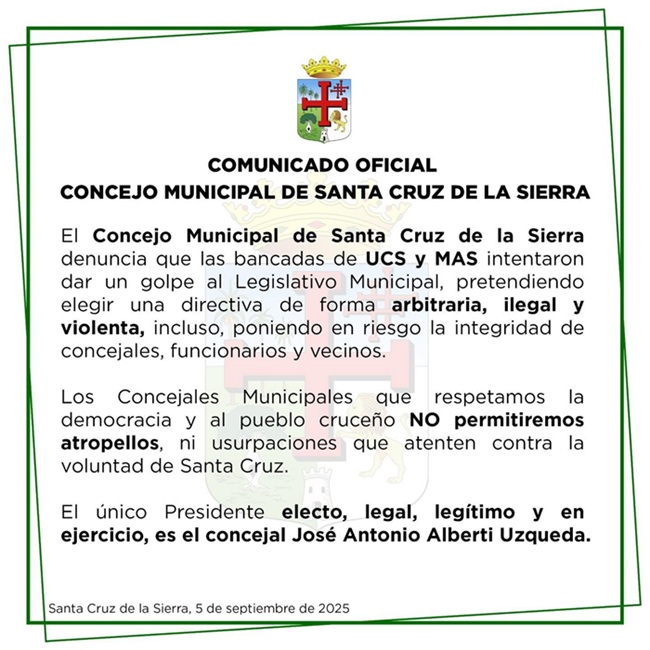 COMUNICADO OFICIAL
CONCEJO MUNICIPAL DE SANTA CRUZ DE LA SIERRA

El Concejo Municipal de Santa Cruz de la Sierra denuncia que las bancadas de UCS y MAS intentaron dar un golpe al Legislativo Municipal, pretendiendo elegir una directiva de forma arbitraria, ilegal y violenta, incluso, poniendo en riesgo la integridad de concejales, funcionarios y vecinos.

Los Concejales Municipales que respetamos la democracia y al pueblo cruceño NO permitiremos atropellos, ni usurpaciones que atenten contra la voluntad de Santa Cruz.

El único Presidente electo, legal, legítimo y en ejercicio, es el concejal José Antonio Alberti Uzqueda.

Santa Cruz de la Sierra, 5 de septiembre de 2025